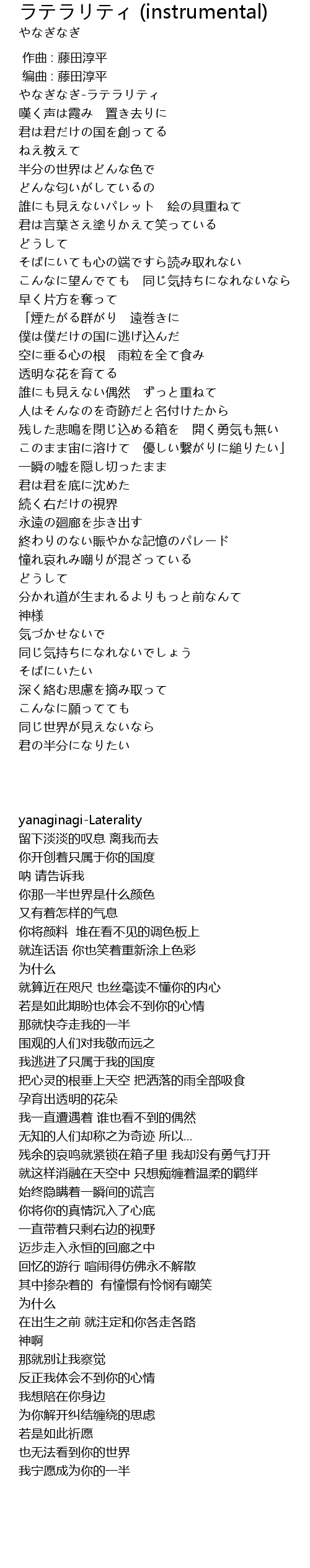 ラテラリティ (instrumental)
やなぎなぎ

作曲 : 藤田淳平
编曲 : 藤田淳平
やなぎなぎ-ラテラリティ
嘆く声は霞み　置き去りに
君は君だけの国を創ってる
ねえ教えて
半分の世界はどんな色で
どんな匂いがしているの
誰にも見えないパレット　絵の具重ねて
君は言葉さえ塗りかえて笑っている
どうして
そばにいても心の端ですら読み取れない
こんなに望んでても　同じ気持ちになれないなら
早く片方を奪って
「煙たがる群がり　遠巻きに
僕は僕だけの国に逃げ込んだ
空に垂る心の根　雨粒を全て食み
透明な花を育てる
誰にも見えない偶然　ずっと重ねて
人はそんなのを奇跡だと名付けたから
残した悲鳴を閉じ込める箱を　開く勇気も無い
このまま宙に溶けて　優しい繋がりに縋りたい」
一瞬の嘘を隠し切ったまま
君は君を底に沈めた
続く右だけの視界
永遠の廻廊を歩き出す
終わりのない賑やかな記憶のパレード
憧れ哀れみ嘲りが混ざっている
どうして
分かれ道が生まれるよりもっと前なんて
神様
気づかせないで
同じ気持ちになれないでしょう
そばにいたい
深く絡む思慮を摘み取って
こんなに願ってても
同じ世界が見えないなら
君の半分になりたい

yanaginagi-Laterality
留下淡淡的叹息 离我而去
你开创着只属于你的国度
呐 请告诉我
你那一半世界是什么颜色
又有着怎样的气息
你将颜料  堆在看不见的调色板上
就连话语 你也笑着重新涂上色彩
为什么
就算近在咫尺 也丝毫读不懂你的内心
若是如此期盼也体会不到你的心情
那就快夺走我的一半
围观的人们对我敬而远之
我逃进了只属于我的国度
把心灵的根垂上天空 把洒落的雨全部吸食
孕育出透明的花朵
我一直遭遇着 谁也看不到的偶然
无知的人们却称之为奇迹 所以...
残余的哀鸣就紧锁在箱子里 我却没有勇气打开
就这样消融在天空中 只想痴缠着温柔的羁绊
始终隐瞒着一瞬间的谎言
你将你的真情沉入了心底
一直带着只剩右边的视野
迈步走入永恒的回廊之中
回忆的游行 喧闹得仿佛永不解散
其中掺杂着的  有憧憬有怜悯有嘲笑
为什么
在出生之前 就注定和你各走各路
神啊
那就别让我察觉
反正我体会不到你的心情
我想陪在你身边
为你解开纠结缠绕的思虑
若是如此祈愿
也无法看到你的世界
我宁愿成为你的一半